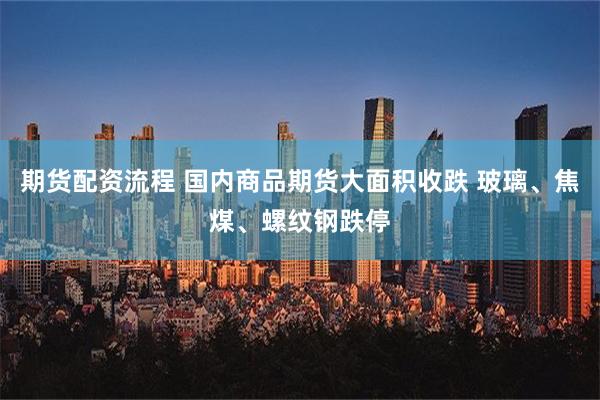 期货配资流程 国内商品期货大面积收跌 玻璃、焦煤、螺纹钢跌停